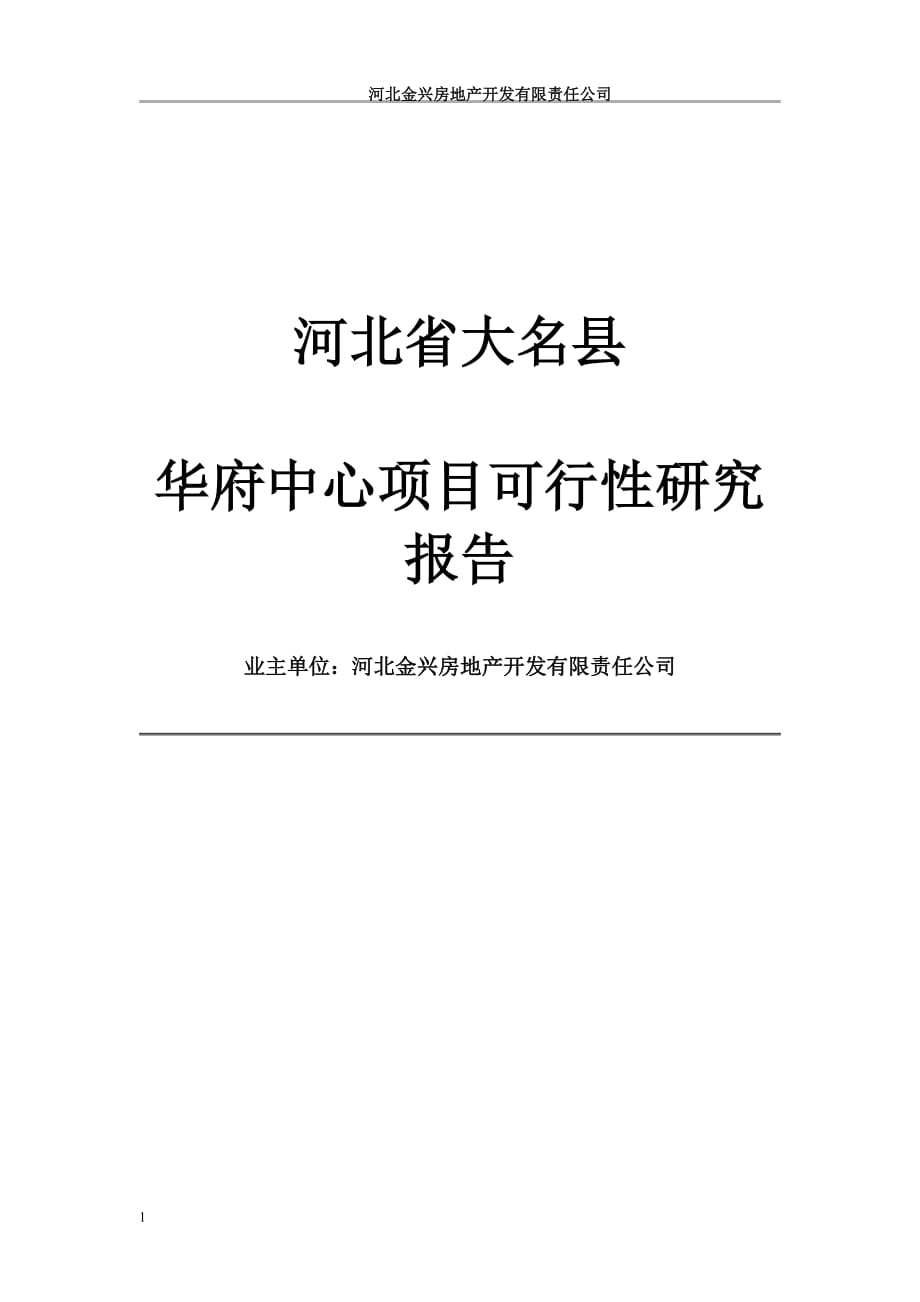 河北金兴房地产开发有限责任公司

河北省大名县

华府中心项目可行性研究报告

业主单位：河北金兴房地产开发有限责任公司

1